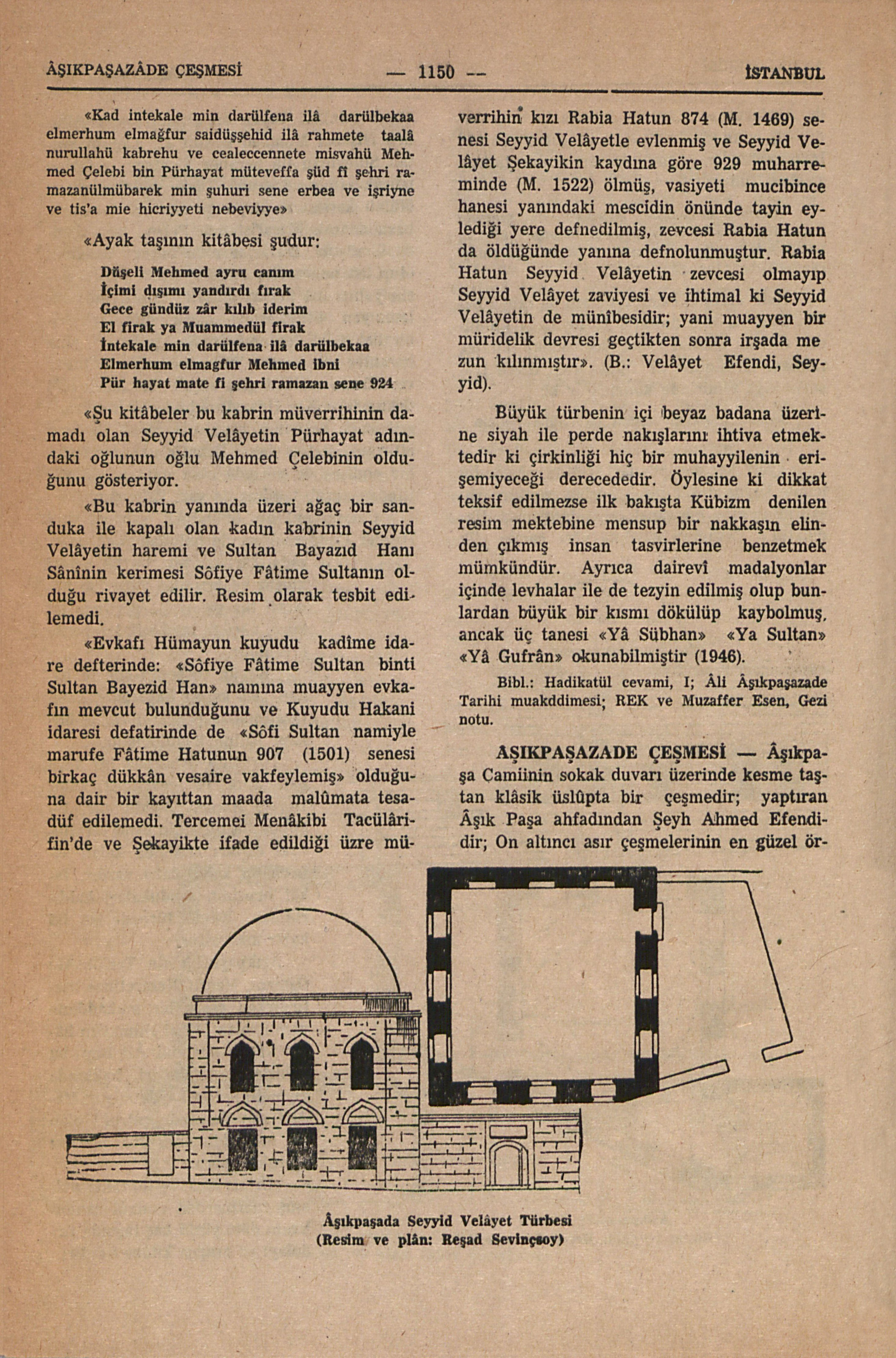 ÂŞIKPAŞAZÂDE ÇEŞMESİ — 1150 — İSTANBUL

«Kad intekale min darülfena ilâ darülbekaa elmerhum elmağfur saidüşşehid ilâ rahmete taalâ nurullahü kabrehu ve cealeccennete misvahü Mehmed Çelebi bin Pürhayat müteveffa şüd fî şehri ramazanülmübarek min şuhuri sene erbea ve işriyne ve tis'a mie hicriyyeti nebeviyye»

«Ayak taşının kitâbesi şudur:

Düşeli Mehmed ayru canım
İçimi dışımı yandırdı fırak
Gece gündüz zâr kılıb iderim
El firak ya Muammedül firak
İntekale min darülfena ilâ darülbekaa
Elmerhum elmagfur Mehmed ibni
Pür hayat mate fi şehri ramazan sene 924

«Şu kitâbeler bu kabrin müverrihinin damadı olan Seyyid Velâyetin Pürhayat adındaki oğlunun oğlu Mehmed Çelebinin olduğunu gösteriyor.

«Bu kabrin yanında üzeri ağaç bir sanduka ile kapalı olan kadın kabrinin Seyyid Velâyetin haremi ve Sultan Bayazıd Hanı Sânînin kerimesi Sôfiye Fâtime Sultanın olduğu rivayet edilir. Resim olarak tesbit edilemedi.

«Evkafı Hümayun kuyudu kadîme idare defterinde: «Sôfiye Fâtime Sultan binti Sultan Bayezid Han» namına muayyen evkafın mevcut bulunduğunu ve Kuyudu Hakani idaresi defatirinde de «Sôfi Sultan namiyle marufe Fâtime Hatunun 907 (1501) senesi birkaç dükkân vesaire vakfeylemiş» olduğuna dair bir kayıttan maada malûmata tesadüf edilemedi. Tercemei Menâkibi Tacülârifin'de ve Şekayikte ifade edildiği üzre müverrihin kızı Rabia Hatun 874 (M. 1469) senesi Seyyid Velâyetle evlenmiş ve Seyyid Velâyet Şekayikin kaydına göre 929 muharreminde (M. 1522) ölmüş, vasiyeti mucibince hanesi yanındaki mescidin önünde tayin eylediği yere defnedilmiş, zevcesi Rabia Hatun da öldüğünde yanına defnolunmuştur. Rabia Hatun Seyyid Velâyetin zevcesi olmayıp Seyyid Velâyet zaviyesi ve ihtimal ki Seyyid Velâyetin de münîbesidir; yani muayyen bir müridelik devresi geçtikten sonra irşada me zun kılınmıştır». (B.: Velâyet Efendi, Seyyid).

Büyük türbenin içi beyaz badana üzerine siyah ile perde nakışlarını ihtiva etmektedir ki çirkinliği hiç bir muhayyilenin erişemiyeceği derecededir. Öylesine ki dikkat teksif edilmezse ilk bakışta Kübizm denilen resim mektebine mensup bir nakkaşın elinden çıkmış insan tasvirlerine benzetmek mümkündür. Ayrıca dairevî madalyonlar içinde levhalar ile de tezyin edilmiş olup bunlardan büyük bir kısmı dökülüp kaybolmuş, ancak üç tanesi «Yâ Sübhan» «Ya Sultan» «Yâ Gufrân» okunabilmiştir (1946).

Bibl.: Hadikatül cevami, I; Âli Âşıkpaşazade Tarihi muakddimesi; REK ve Muzaffer Esen, Gezi notu.

AŞIKPAŞAZADE ÇEŞMESİ — Âşıkpaşa Camiinin sokak duvarı üzerinde kesme taştan klâsik üslûpta bir çeşmedir; yaptıran Âşık Paşa ahfadından Şeyh Ahmed Efendidir; On altıncı asır çeşmelerinin en güzel ör-

Âşıkpaşada Seyyid Velâyet Türbesi
(Resim ve plân: Reşad Sevinçsoy)